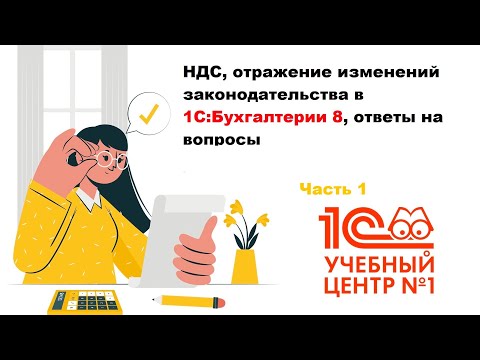 НДС, отражение изменений законодательства в 1С:Бухгалтерии 8, ответы на вопросы

Часть 1

1С

УЧЕБНЫЙ ЦЕНТР №1